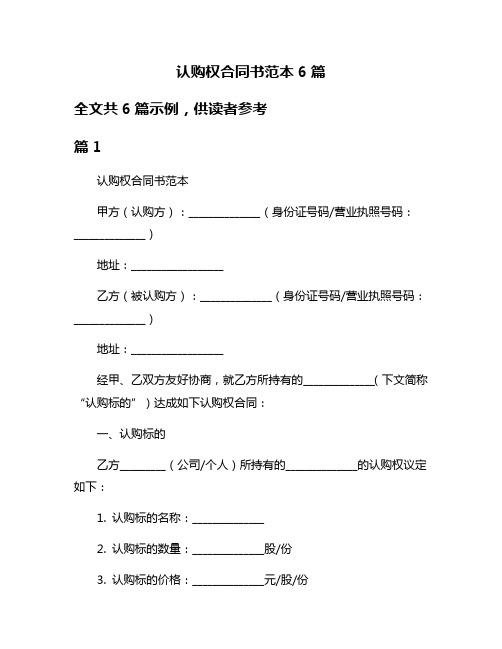 认购权合同书范本 6 篇

全文共 6 篇示例，供读者参考

篇 1

认购权合同书范本

甲方（认购方）：______________（身份证号码/营业执照号码：______________）

地址：__________________

乙方（被认购方）：______________（身份证号码/营业执照号码：______________）

地址：__________________

经甲、乙双方友好协商，就乙方所持有的______________（下文简称“认购标的”）达成如下认购权合同：

一、认购标的

乙方_________（公司/个人）所持有的______________的认购权议定如下：

1. 认购标的名称：______________

2. 认购标的数量：______________股/份

3. 认购标的价格：______________元/股/份